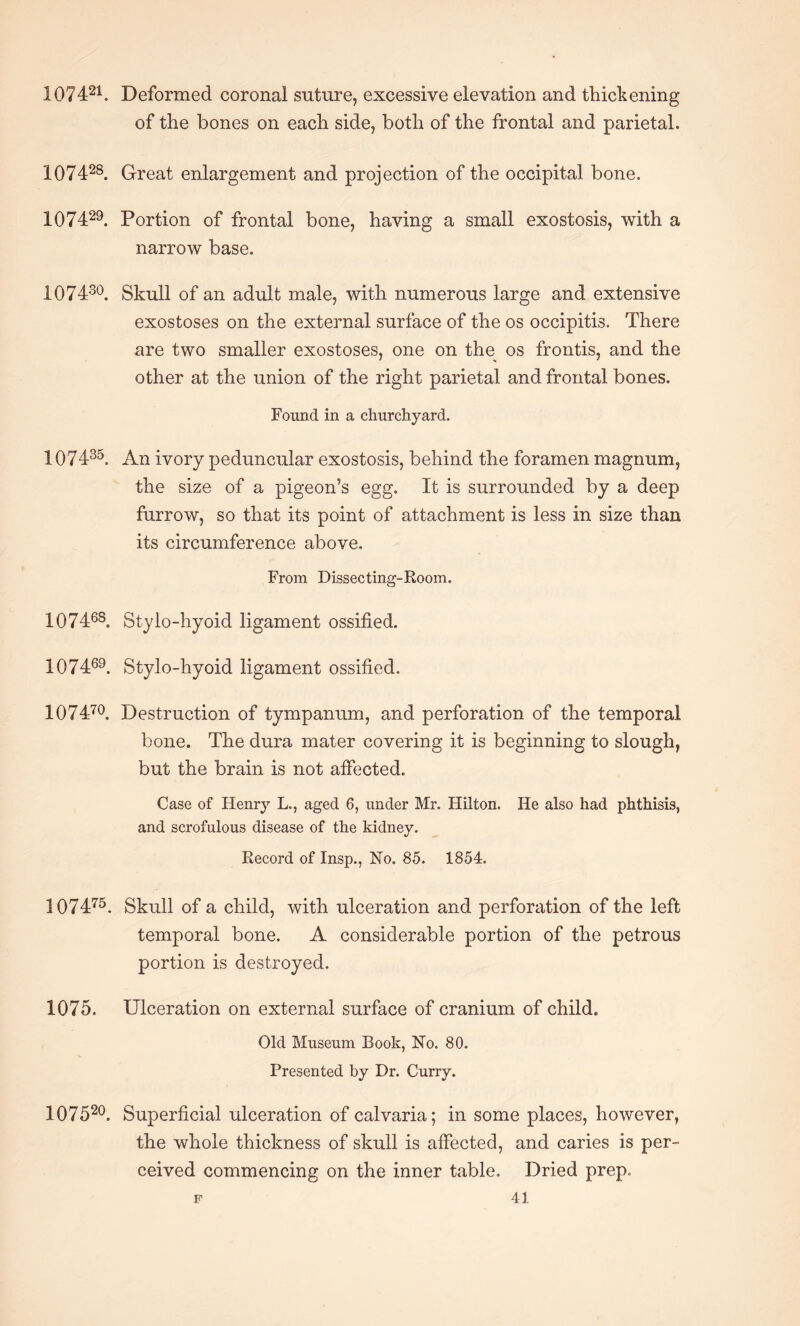 $1074^{21}$. Deformed coronal suture, excessive elevation and thickening of the bones on each side, both of the frontal and parietal.

$1074^{28}$. Great enlargement and projection of the occipital bone.

$1074^{29}$. Portion of frontal bone, having a small exostosis, with a narrow base.

$1074^{30}$. Skull of an adult male, with numerous large and extensive exostoses on the external surface of the os occipitis. There are two smaller exostoses, one on the os frontis, and the other at the union of the right parietal and frontal bones.

Found in a churchyard.

$1074^{35}$. An ivory peduncular exostosis, behind the foramen magnum, the size of a pigeon's egg. It is surrounded by a deep furrow, so that its point of attachment is less in size than its circumference above.

From Dissecting-Room.

$1074^{68}$. Stylo-hyoid ligament ossified.

$1074^{69}$. Stylo-hyoid ligament ossified.

$1074^{70}$. Destruction of tympanum, and perforation of the temporal bone. The dura mater covering it is beginning to slough, but the brain is not affected.

Case of Henry L., aged 6, under Mr. Hilton. He also had phthisis, and scrofulous disease of the kidney.

Record of Insp., No. 85. 1854.

$1074^{75}$. Skull of a child, with ulceration and perforation of the left temporal bone. A considerable portion of the petrous portion is destroyed.

1075. Ulceration on external surface of cranium of child.

Old Museum Book, No. 80.
Presented by Dr. Curry.

$1075^{20}$. Superficial ulceration of calvaria; in some places, however, the whole thickness of skull is affected, and caries is perceived commencing on the inner table. Dried prep.

F 41